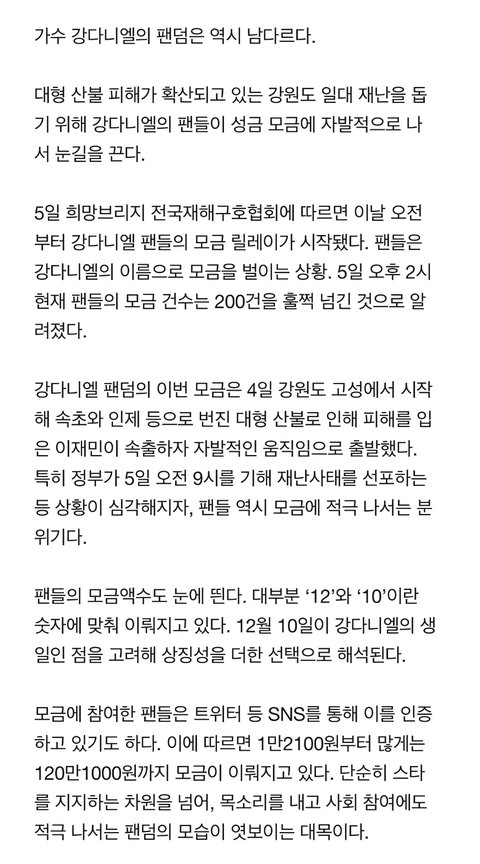 가수 강다니엘의 팬덤은 역시 남다르다.

대형 산불 피해가 확산되고 있는 강원도 일대 재난을 돕기 위해 강다니엘의 팬들이 성금 모금에 자발적으로 나서 눈길을 끈다.

5일 희망브리지 전국재해구호협회에 따르면 이날 오전부터 강다니엘 팬들의 모금 릴레이가 시작됐다. 팬들은 강다니엘의 이름으로 모금을 벌이는 상황. 5일 오후 2시 현재 팬들의 모금 건수는 200건을 훌쩍 넘긴 것으로 알려졌다.

강다니엘 팬덤의 이번 모금은 4일 강원도 고성에서 시작해 속초와 인제 등으로 번진 대형 산불로 인해 피해를 입은 이재민이 속출하자 자발적인 움직임으로 출발했다. 특히 정부가 5일 오전 9시를 기해 재난사태를 선포하는 등 상황이 심각해지자, 팬들 역시 모금에 적극 나서는 분위기다.

팬들의 모금액수도 눈에 띈다. 대부분 '12'와 '10'이란 숫자에 맞춰 이뤄지고 있다. 12월 10일이 강다니엘의 생일인 점을 고려해 상징성을 더한 선택으로 해석된다.

모금에 참여한 팬들은 트위터 등 SNS를 통해 이를 인증하고 있기도 하다. 이에 따르면 1만2100원부터 많게는 120만1000원까지 모금이 이뤄지고 있다. 단순히 스타를 지지하는 차원을 넘어, 목소리를 내고 사회 참여에도 적극 나서는 팬덤의 모습이 엿보이는 대목이다.